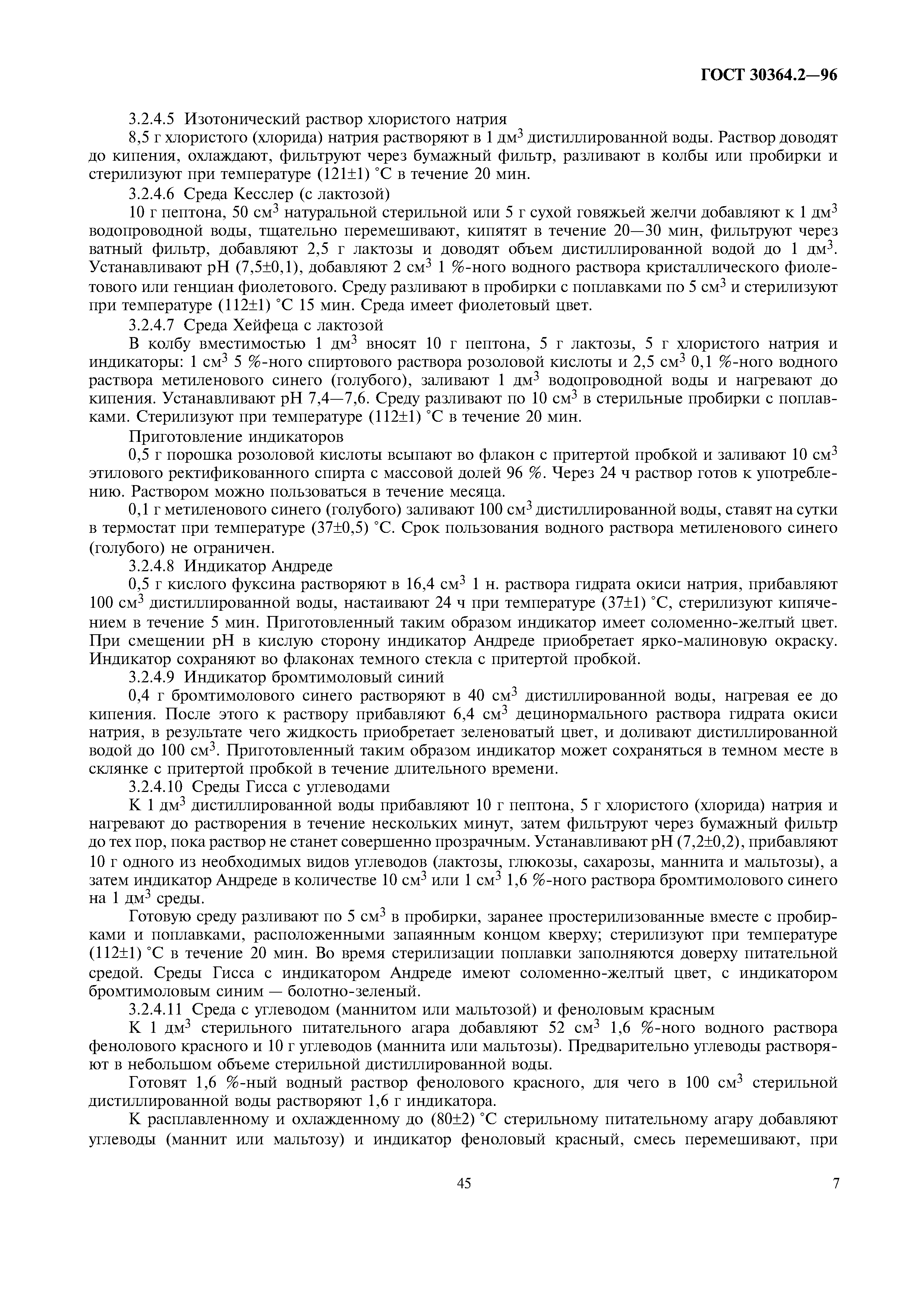 ГОСТ 30364.2—96

3.2.4.5 Изотонический раствор хлористого натрия

8,5 г хлористого (хлорида) натрия растворяют в 1 дм$^3$ дистиллированной воды. Раствор доводят до кипения, охлаждают, фильтруют через бумажный фильтр, разливают в колбы или пробирки и стерилизуют при температуре (121±1) °С в течение 20 мин.

3.2.4.6 Среда Кесслер (с лактозой)

10 г пептона, 50 см$^3$ натуральной стерильной или 5 г сухой говяжьей желчи добавляют к 1 дм$^3$ водопроводной воды, тщательно перемешивают, кипятят в течение 20—30 мин, фильтруют через ватный фильтр, добавляют 2,5 г лактозы и доводят объем дистиллированной водой до 1 дм$^3$. Устанавливают рН (7,5±0,1), добавляют 2 см$^3$ 1 %-ного водного раствора кристаллического фиолетового или генциан фиолетового. Среду разливают в пробирки с поплавками по 5 см$^3$ и стерилизуют при температуре (112±1) °С 15 мин. Среда имеет фиолетовый цвет.

3.2.4.7 Среда Хейфеца с лактозой

В колбу вместимостью 1 дм$^3$ вносят 10 г пептона, 5 г лактозы, 5 г хлористого натрия и индикаторы: 1 см$^3$ 5 %-ного спиртового раствора розоловой кислоты и 2,5 см$^3$ 0,1 %-ного водного раствора метиленового синего (голубого), заливают 1 дм$^3$ водопроводной воды и нагревают до кипения. Устанавливают рН 7,4—7,6. Среду разливают по 10 см$^3$ в стерильные пробирки с поплавками. Стерилизуют при температуре (112±1) °С в течение 20 мин.

Приготовление индикаторов

0,5 г порошка розоловой кислоты всыпают во флакон с притертой пробкой и заливают 10 см$^3$ этилового ректификованного спирта с массовой долей 96 %. Через 24 ч раствор готов к употреблению. Раствором можно пользоваться в течение месяца.

0,1 г метиленового синего (голубого) заливают 100 см$^3$ дистиллированной воды, ставят на сутки в термостат при температуре (37±0,5) °С. Срок пользования водного раствора метиленового синего (голубого) не ограничен.

3.2.4.8 Индикатор Андреде

0,5 г кислого фуксина растворяют в 16,4 см$^3$ 1 н. раствора гидрата окиси натрия, прибавляют 100 см$^3$ дистиллированной воды, настаивают 24 ч при температуре (37±1) °С, стерилизуют кипячением в течение 5 мин. Приготовленный таким образом индикатор имеет соломенно-желтый цвет. При смещении рН в кислую сторону индикатор Андреде приобретает ярко-малиновую окраску. Индикатор сохраняют во флаконах темного стекла с притертой пробкой.

3.2.4.9 Индикатор бромтимоловый синий

0,4 г бромтимолового синего растворяют в 40 см$^3$ дистиллированной воды, нагревая ее до кипения. После этого к раствору прибавляют 6,4 см$^3$ децинормального раствора гидрата окиси натрия, в результате чего жидкость приобретает зеленоватый цвет, и доливают дистиллированной водой до 100 см$^3$. Приготовленный таким образом индикатор может сохраняться в темном месте в склянке с притертой пробкой в течение длительного времени.

3.2.4.10 Среды Гисса с углеводами

К 1 дм$^3$ дистиллированной воды прибавляют 10 г пептона, 5 г хлористого (хлорида) натрия и нагревают до растворения в течение нескольких минут, затем фильтруют через бумажный фильтр до тех пор, пока раствор не станет совершенно прозрачным. Устанавливают рН (7,2±0,2), прибавляют 10 г одного из необходимых видов углеводов (лактозы, глюкозы, сахарозы, маннита и мальтозы), а затем индикатор Андреде в количестве 10 см$^3$ или 1 см$^3$ 1,6 %-ного раствора бромтимолового синего на 1 дм$^3$ среды.

Готовую среду разливают по 5 см$^3$ в пробирки, заранее простерилизованные вместе с пробирками и поплавками, расположенными запаянным концом кверху; стерилизуют при температуре (112±1) °С в течение 20 мин. Во время стерилизации поплавки заполняются доверху питательной средой. Среды Гисса с индикатором Андреде имеют соломенно-желтый цвет, с индикатором бромтимоловым синим — болотно-зеленый.

3.2.4.11 Среда с углеводом (маннитом или мальтозой) и феноловым красным

К 1 дм$^3$ стерильного питательного агара добавляют 52 см$^3$ 1,6 %-ного водного раствора фенолового красного и 10 г углеводов (маннита или мальтозы). Предварительно углеводы растворяют в небольшом объеме стерильной дистиллированной воды.

Готовят 1,6 %-ный водный раствор фенолового красного, для чего в 100 см$^3$ стерильной дистиллированной воды растворяют 1,6 г индикатора.

К расплавленному и охлажденному до (80±2) °С стерильному питательному агару добавляют углеводы (маннит или мальтозу) и индикатор феноловый красный, смесь перемешивают, при

45

7